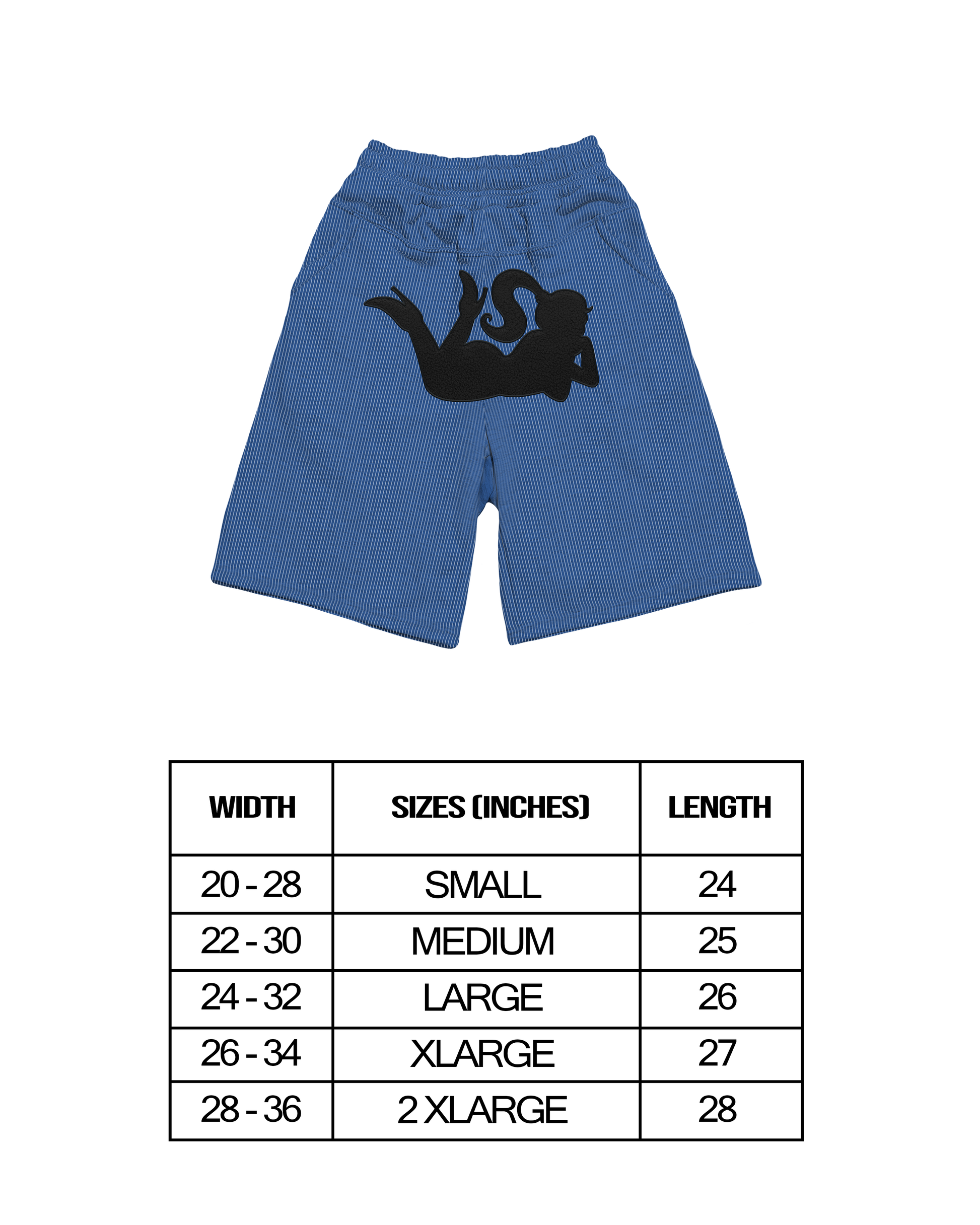 | WIDTH | SIZES (INCHES) | LENGTH |
|---|---|---|
| 20 - 28 | SMALL | 24 |
| 22 - 30 | MEDIUM | 25 |
| 24 - 32 | LARGE | 26 |
| 26 - 34 | XLARGE | 27 |
| 28 - 36 | 2 XLARGE | 28 |